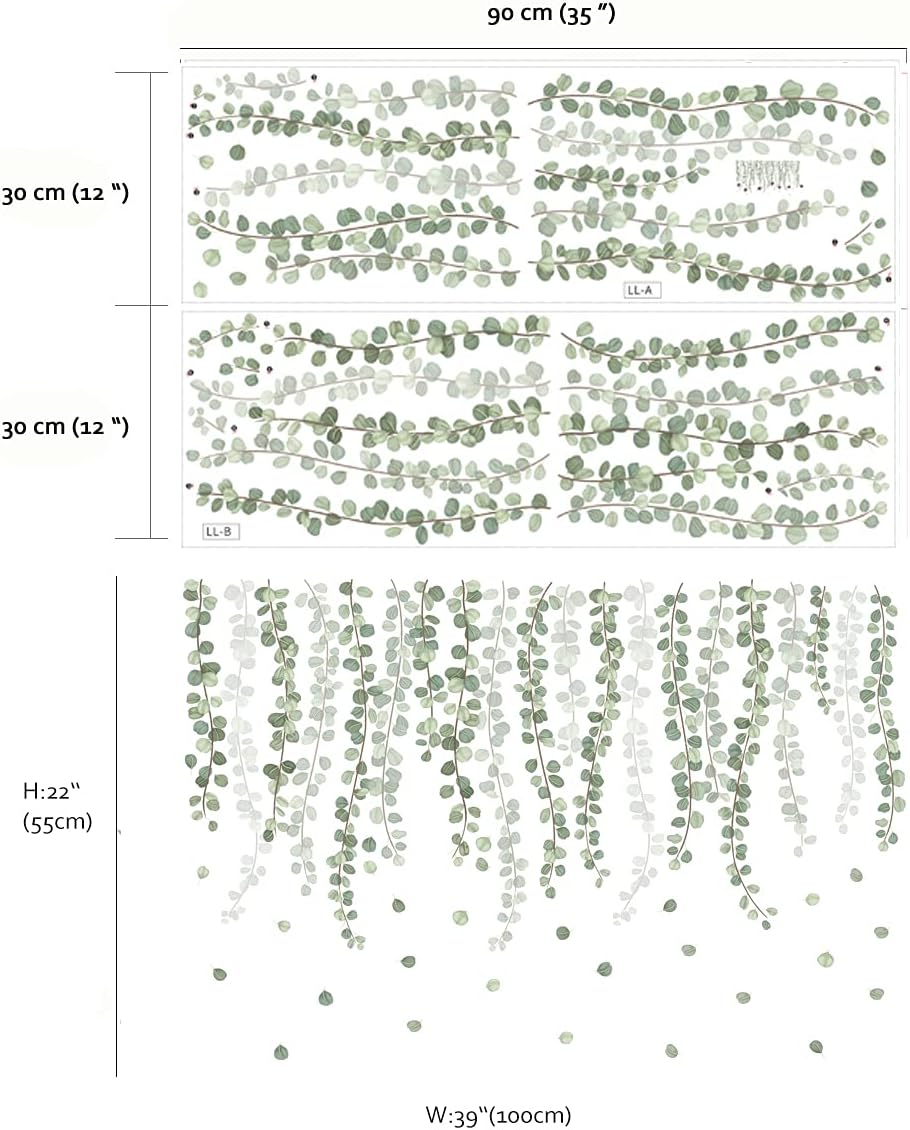 90 cm (35 ")

30 cm (12 ")

LL-A

30 cm (12 ")

LL-B

H:22"
(55cm)

W:39"(100cm)